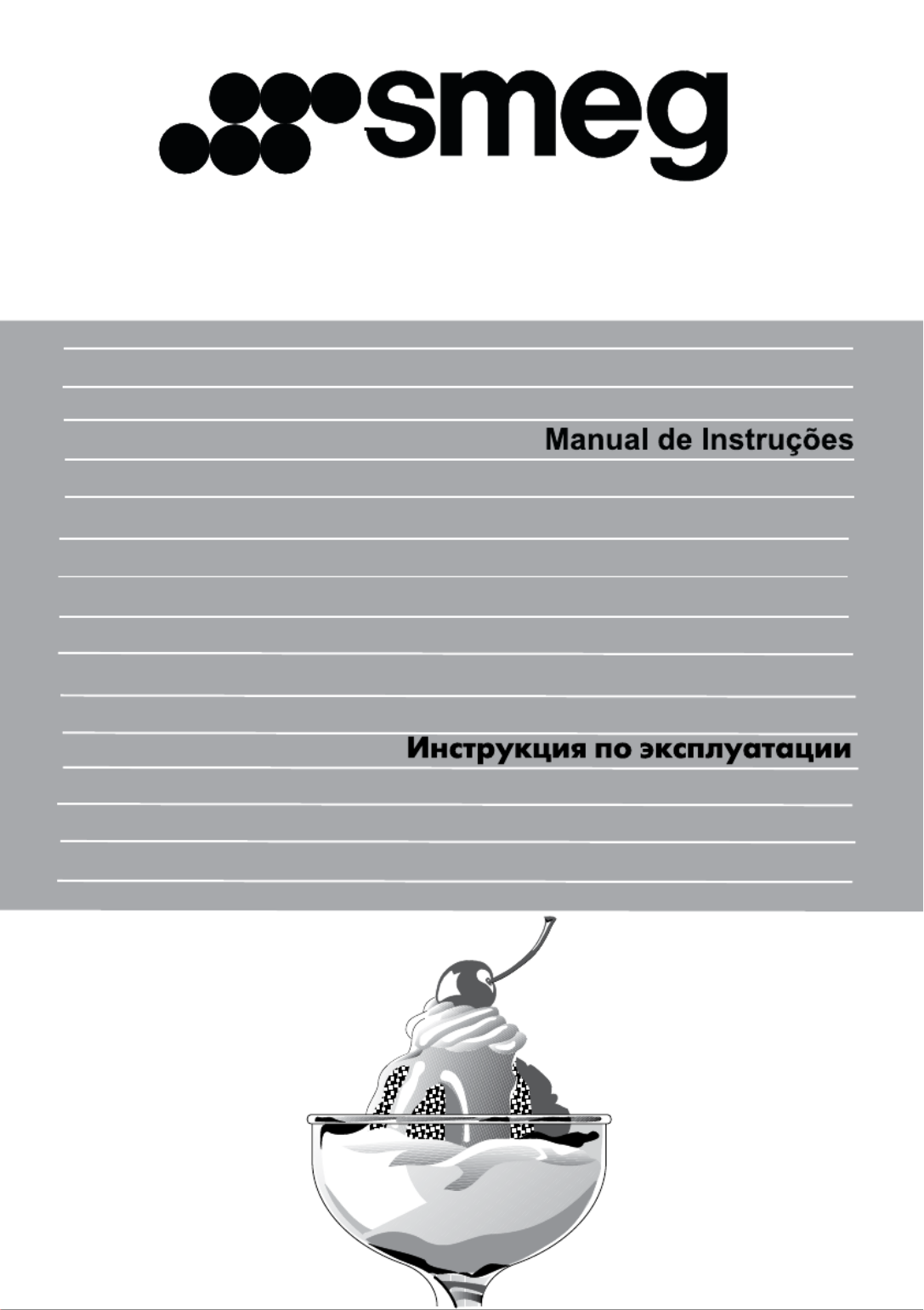 smeg

Manual de Instruções

Инструкция по эксплуатации